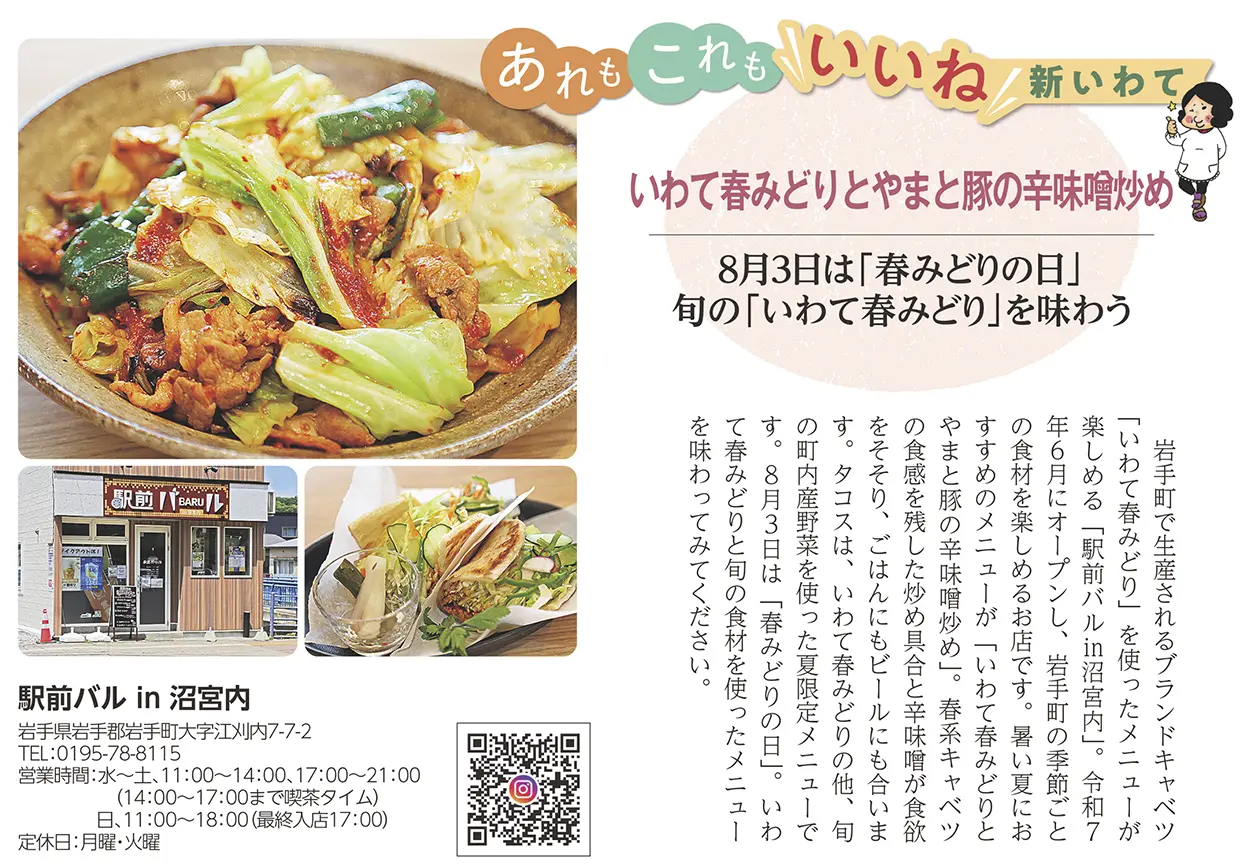 あれもこれもいいね 新いわて

いわて春みどりとやまと豚の辛味噌炒め

8月3日は「春みどりの日」
旬の「いわて春みどり」を味わう

岩手町で生産されるブランドキャベツ「いわて春みどり」を使ったメニューが楽しめる「駅前バルin沼宮内」。令和7年6月にオープンし、岩手町の季節ごとの食材を楽しめるお店です。暑い夏におすすめのメニューが「いわて春みどりとやまと豚の辛味噌炒め」。春系キャベツの食感を残した炒め具合と辛味噌が食欲をそそり、ごはんにもビールにも合います。タコスは、いわて春みどりの他、旬の町内産野菜を使った夏限定メニューです。8月3日は「春みどりの日」。いわて春みどりと旬の食材を使ったメニューを味わってみてください。

駅前バル BARU

駅前バル in 沼宮内
岩手県岩手郡岩手町大字江刈内7-7-2
TEL:0195-78-8115
営業時間:水～土、11:00～14:00、17:00～21:00
(14:00～17:00まで喫茶タイム)
日、11:00～18:00(最終入店17:00)
定休日:月曜・火曜